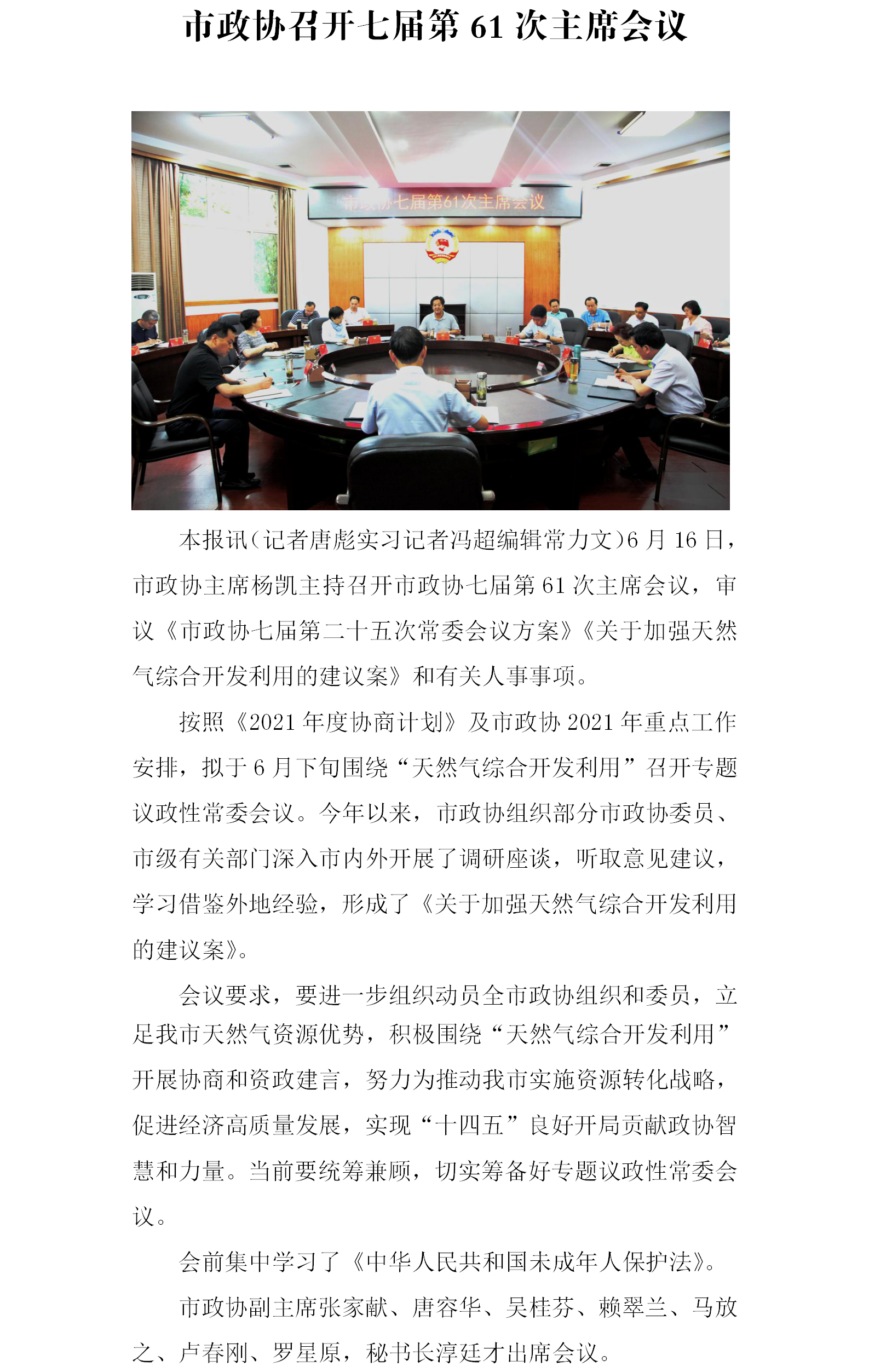 市政协召开七届第 61 次主席会议

市政协七届第61次主席会议

本报讯（记者唐彪实习记者冯超编辑常力文）6 月 16 日，市政协主席杨凯主持召开市政协七届第 61 次主席会议，审议《市政协七届第二十五次常委会议方案》《关于加强天然气综合开发利用的建议案》和有关人事事项。

按照《2021 年度协商计划》及市政协 2021 年重点工作安排，拟于 6 月下旬围绕“天然气综合开发利用”召开专题议政性常委会议。今年以来，市政协组织部分市政协委员、市级有关部门深入市内外开展了调研座谈，听取意见建议，学习借鉴外地经验，形成了《关于加强天然气综合开发利用的建议案》。

会议要求，要进一步组织动员全市政协组织和委员，立足我市天然气资源优势，积极围绕“天然气综合开发利用”开展协商和资政建言，努力为推动我市实施资源转化战略，促进经济高质量发展，实现“十四五”良好开局贡献政协智慧和力量。当前要统筹兼顾，切实筹备好专题议政性常委会议。

会前集中学习了《中华人民共和国未成年人保护法》。

市政协副主席张家献、唐容华、吴桂芬、赖翠兰、马放之、卢春刚、罗星原，秘书长淳廷才出席会议。